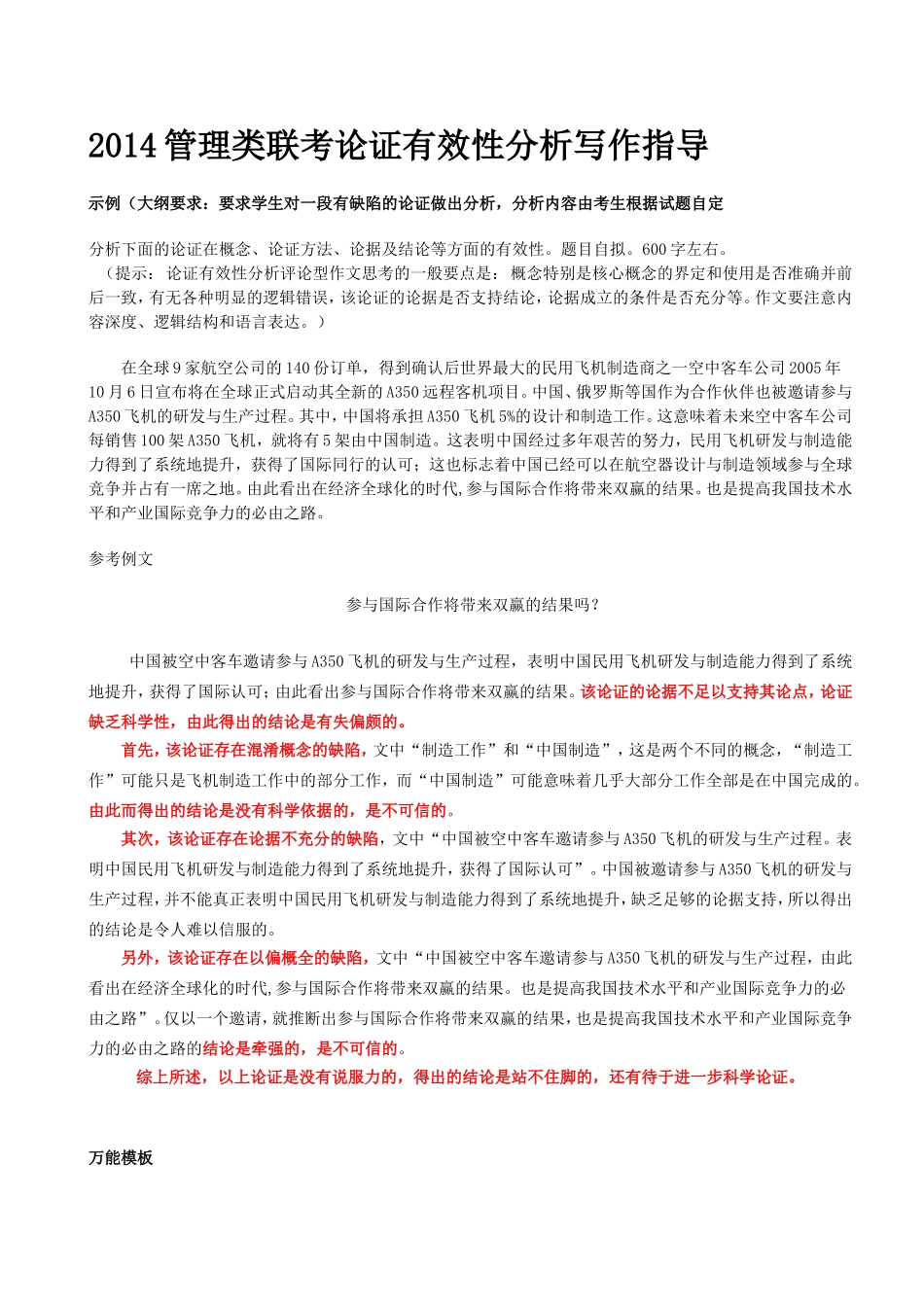 2014管理类联考论证有效性分析写作指导

示例（大纲要求：要求学生对一段有缺陷的论证做出分析，分析内容由考生根据试题自定

分析下面的论证在概念、论证方法、论据及结论等方面的有效性。题目自拟。600字左右。
（提示：论证有效性分析评论型作文思考的一般要点是：概念特别是核心概念的界定和使用是否准确并前后一致，有无各种明显的逻辑错误，该论证的论据是否支持结论，论据成立的条件是否充分等。作文要注意内容深度、逻辑结构和语言表达。）

在全球9家航空公司的140份订单，得到确认后世界最大的民用飞机制造商之一空中客车公司2005年10月6日宣布将在全球正式启动其全新的A350远程客机项目。中国、俄罗斯等国作为合作伙伴也被邀请参与A350飞机的研发与生产过程。其中，中国将承担A350飞机5%的设计和制造工作。这意味着未来空中客车公司每销售100架A350飞机，就将有5架由中国制造。这表明中国经过多年艰苦的努力，民用飞机研发与制造能力得到了系统地提升，获得了国际同行的认可；这也标志着中国已经可以在航空器设计与制造领域参与全球竞争并占有一席之地。由此看出在经济全球化的时代,参与国际合作将带来双赢的结果。也是提高我国技术水平和产业国际竞争力的必由之路。

参考例文

参与国际合作将带来双赢的结果吗？

中国被空中客车邀请参与A350飞机的研发与生产过程，表明中国民用飞机研发与制造能力得到了系统地提升，获得了国际认可；由此看出参与国际合作将带来双赢的结果。该论证的论据不足以支持其论点，论证缺乏科学性，由此得出的结论是有失偏颇的。
首先，该论证存在混淆概念的缺陷，文中“制造工作”和“中国制造”，这是两个不同的概念，“制造工作”可能只是飞机制造工作中的部分工作，而“中国制造”可能意味着几乎大部分工作全部是在中国完成的。由此而得出的结论是没有科学依据的，是不可信的。
其次，该论证存在论据不充分的缺陷，文中“中国被空中客车邀请参与A350飞机的研发与生产过程。表明中国民用飞机研发与制造能力得到了系统地提升，获得了国际认可”。中国被邀请参与A350飞机的研发与生产过程，并不能真正表明中国民用飞机研发与制造能力得到了系统地提升，缺乏足够的论据支持，所以得出的结论是令人难以信服的。
另外，该论证存在以偏概全的缺陷，文中“中国被空中客车邀请参与A350飞机的研发与生产过程，由此看出在经济全球化的时代,参与国际合作将带来双赢的结果。也是提高我国技术水平和产业国际竞争力的必由之路”。仅以一个邀请，就推断出参与国际合作将带来双赢的结果，也是提高我国技术水平和产业国际竞争力的必由之路的结论是牵强的，是不可信的。
综上所述，以上论证是没有说服力的，得出的结论是站不住脚的，还有待于进一步科学论证。

万能模板